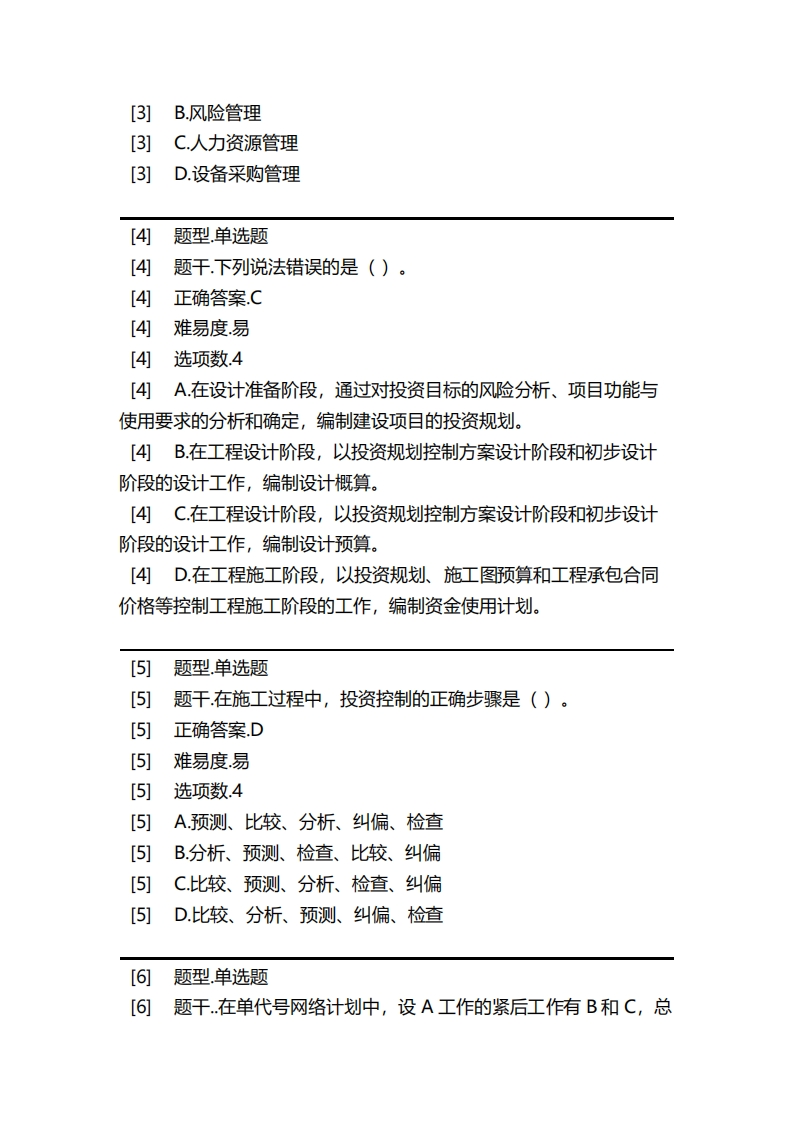 [3] B.风险管理
[3] C.人力资源管理
[3] D.设备采购管理

[4] 题型.单选题
[4] 题干.下列说法错误的是（ ）。
[4] 正确答案.C
[4] 难易度.易
[4] 选项数.4
[4] A.在设计准备阶段，通过对投资目标的风险分析、项目功能与使用要求的分析和确定，编制建设项目的投资规划。
[4] B.在工程设计阶段，以投资规划控制方案设计阶段和初步设计阶段的设计工作，编制设计概算。
[4] C.在工程设计阶段，以投资规划控制方案设计阶段和初步设计阶段的设计工作，编制设计预算。
[4] D.在工程施工阶段，以投资规划、施工图预算和工程承包合同价格等控制工程施工阶段的工作，编制资金使用计划。

[5] 题型.单选题
[5] 题干.在施工过程中，投资控制的正确步骤是（ ）。
[5] 正确答案.D
[5] 难易度.易
[5] 选项数.4
[5] A.预测、比较、分析、纠偏、检查
[5] B.分析、预测、检查、比较、纠偏
[5] C.比较、预测、分析、检查、纠偏
[5] D.比较、分析、预测、纠偏、检查

[6] 题型.单选题
[6] 题干..在单代号网络计划中，设 A 工作的紧后工作有 B 和 C，总